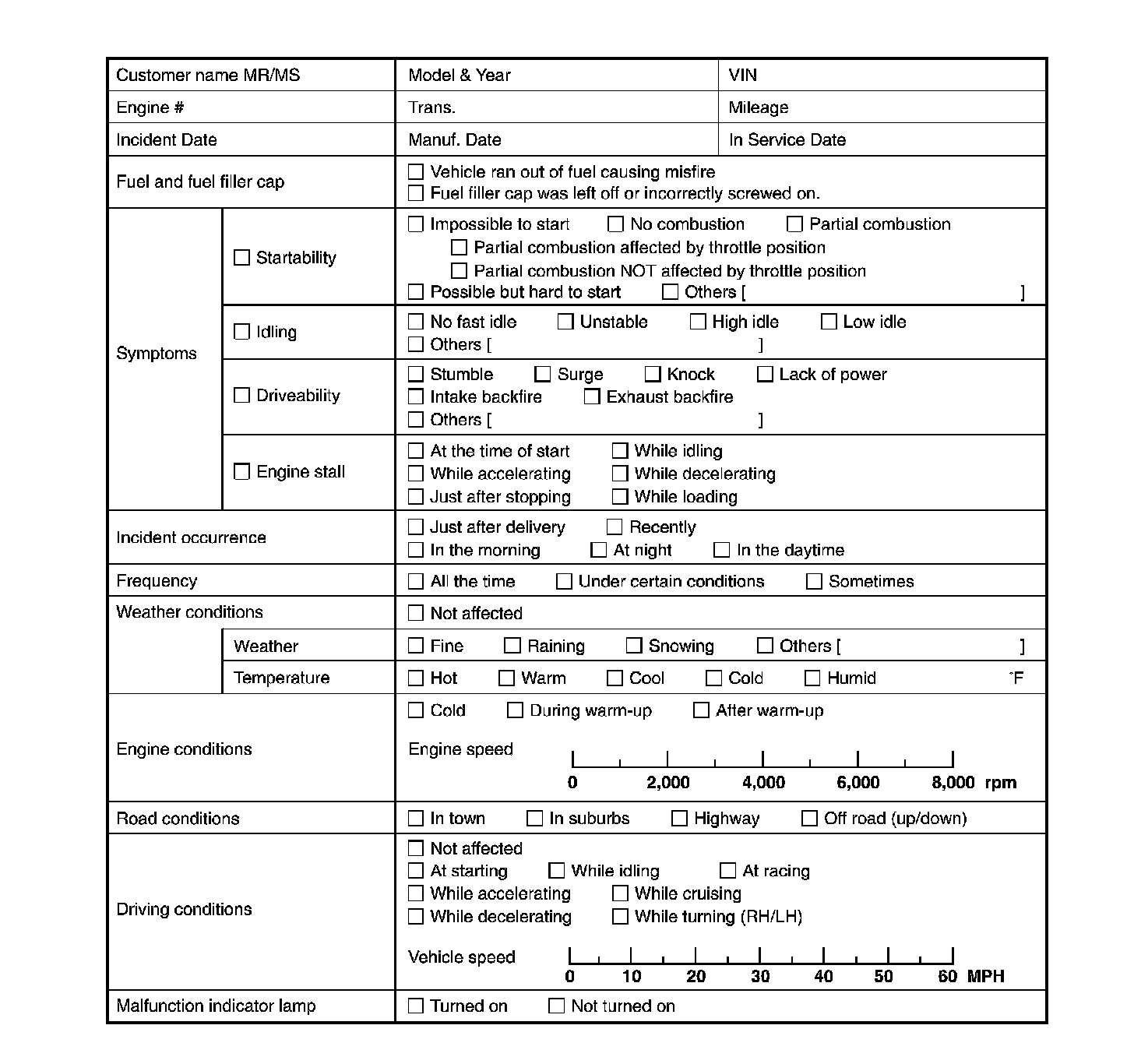 | Customer name MR/MS | | Model & Year | VIN |
|---|---|---|---|
| Engine # | | Trans. | Mileage |
| Incident Date | | Manuf. Date | In Service Date |
| Fuel and fuel filler cap | | ☐ Vehicle ran out of fuel causing misfire ☐ Fuel filler cap was left off or incorrectly screwed on. | |
| Symptoms | ☐ Startability | ☐ Impossible to start ☐ No combustion ☐ Partial combustion ☐ Partial combustion affected by throttle position ☐ Partial combustion NOT affected by throttle position ☐ Possible but hard to start ☐ Others [ ] | |
| | ☐ Idling | ☐ No fast idle ☐ Unstable ☐ High idle ☐ Low idle ☐ Others [ ] | |
| | ☐ Driveability | ☐ Stumble ☐ Surge ☐ Knock ☐ Lack of power ☐ Intake backfire ☐ Exhaust backfire ☐ Others [ ] | |
| | ☐ Engine stall | ☐ At the time of start ☐ While idling ☐ While accelerating ☐ While decelerating ☐ Just after stopping ☐ While loading | |
| Incident occurrence | | ☐ Just after delivery ☐ Recently ☐ In the morning ☐ At night ☐ In the daytime | |
| Frequency | | ☐ All the time ☐ Under certain conditions ☐ Sometimes | |
| Weather conditions | | ☐ Not affected | |
| | Weather | ☐ Fine ☐ Raining ☐ Snowing ☐ Others [ ] | |
| | Temperature | ☐ Hot ☐ Warm ☐ Cool ☐ Cold ☐ Humid °F | |
| Engine conditions | | ☐ Cold ☐ During warm-up ☐ After warm-up Engine speed 0 2,000 4,000 6,000 8,000 rpm | |
| Road conditions | | ☐ In town ☐ In suburbs ☐ Highway ☐ Off road (up/down) | |
| Driving conditions | | ☐ Not affected ☐ At starting ☐ While idling ☐ At racing ☐ While accelerating ☐ While cruising ☐ While decelerating ☐ While turning (RH/LH) Vehicle speed 0 10 20 30 40 50 60 MPH | |
| Malfunction indicator lamp | | ☐ Turned on ☐ Not turned on | |